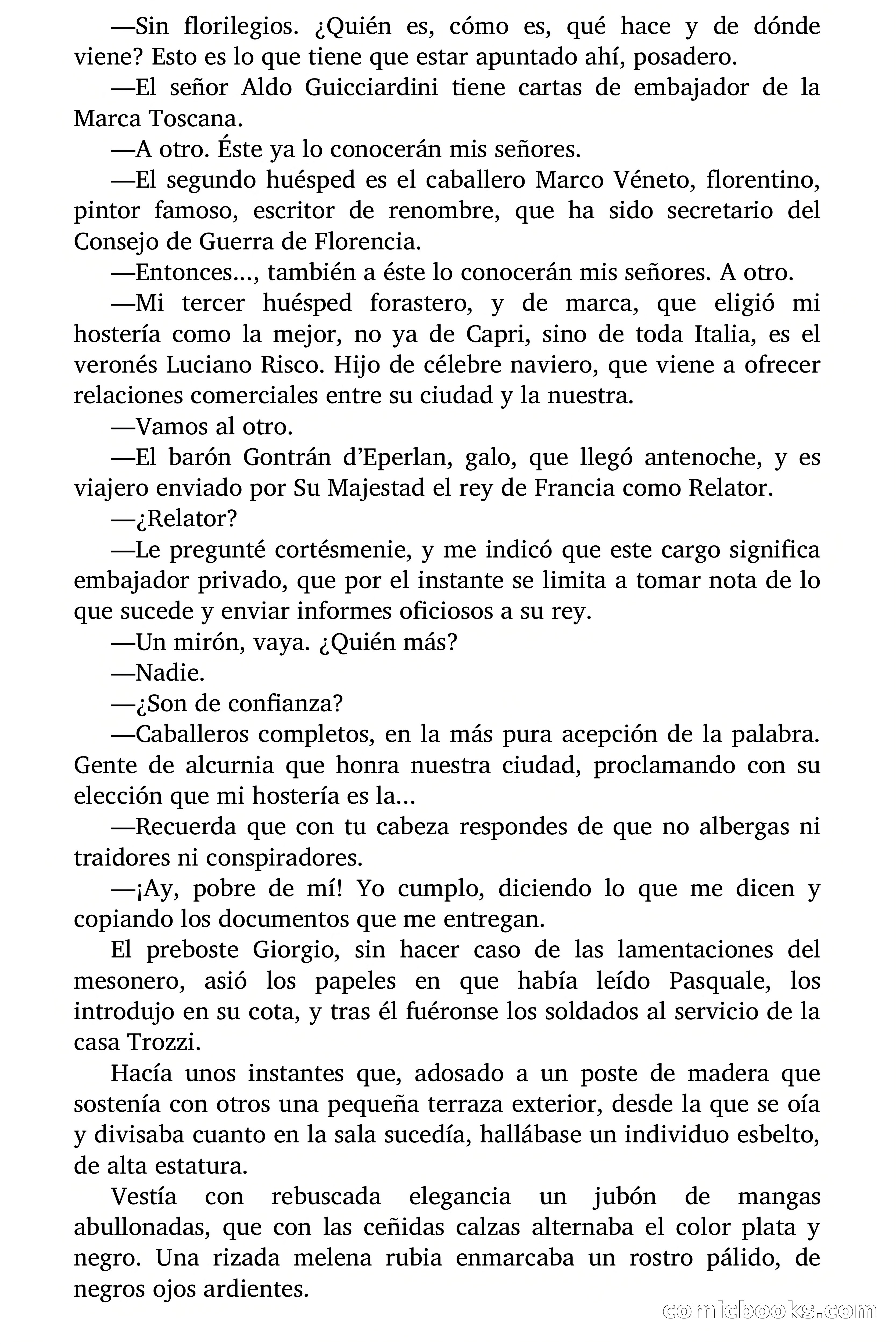 —Sin florilegios. ¿Quién es, cómo es, qué hace y de dónde viene? Esto es lo que tiene que estar apuntado ahí, posadero.

—El señor Aldo Guicciardini tiene cartas de embajador de la Marca Toscana.

—A otro. Éste ya lo conocerán mis señores.

—El segundo huésped es el caballero Marco Véneto, florentino, pintor famoso, escritor de renombre, que ha sido secretario del Consejo de Guerra de Florencia.

—Entonces..., también a éste lo conocerán mis señores. A otro.

—Mi tercer huésped forastero, y de marca, que eligió mi hostería como la mejor, no ya de Capri, sino de toda Italia, es el veronés Luciano Risco. Hijo de célebre naviero, que viene a ofrecer relaciones comerciales entre su ciudad y la nuestra.

—Vamos al otro.

—El barón Gontrán d'Eperlan, galo, que llegó antenoche, y es viajero enviado por Su Majestad el rey de Francia como Relator.

—¿Relator?

—Le pregunté cortésmenie, y me indicó que este cargo significa embajador privado, que por el instante se limita a tomar nota de lo que sucede y enviar informes oficiosos a su rey.

—Un mirón, vaya. ¿Quién más?

—Nadie.

—¿Son de confianza?

—Caballeros completos, en la más pura acepción de la palabra. Gente de alcurnia que honra nuestra ciudad, proclamando con su elección que mi hostería es la...

—Recuerda que con tu cabeza respondes de que no albergas ni traidores ni conspiradores.

—¡Ay, pobre de mí! Yo cumplo, diciendo lo que me dicen y copiando los documentos que me entregan.

El preboste Giorgio, sin hacer caso de las lamentaciones del mesonero, asió los papeles en que había leído Pasquale, los introdujo en su cota, y tras él fuéronse los soldados al servicio de la casa Trozzi.

Hacía unos instantes que, adosado a un poste de madera que sostenía con otros una pequeña terraza exterior, desde la que se oía y divisaba cuanto en la sala sucedía, hallábase un individuo esbelto, de alta estatura.

Vestía con rebuscada elegancia un jubón de mangas abullonadas, que con las ceñidas calzas alternaba el color plata y negro. Una rizada melena rubia enmarcaba un rostro pálido, de negros ojos ardientes.

comicbooks.com